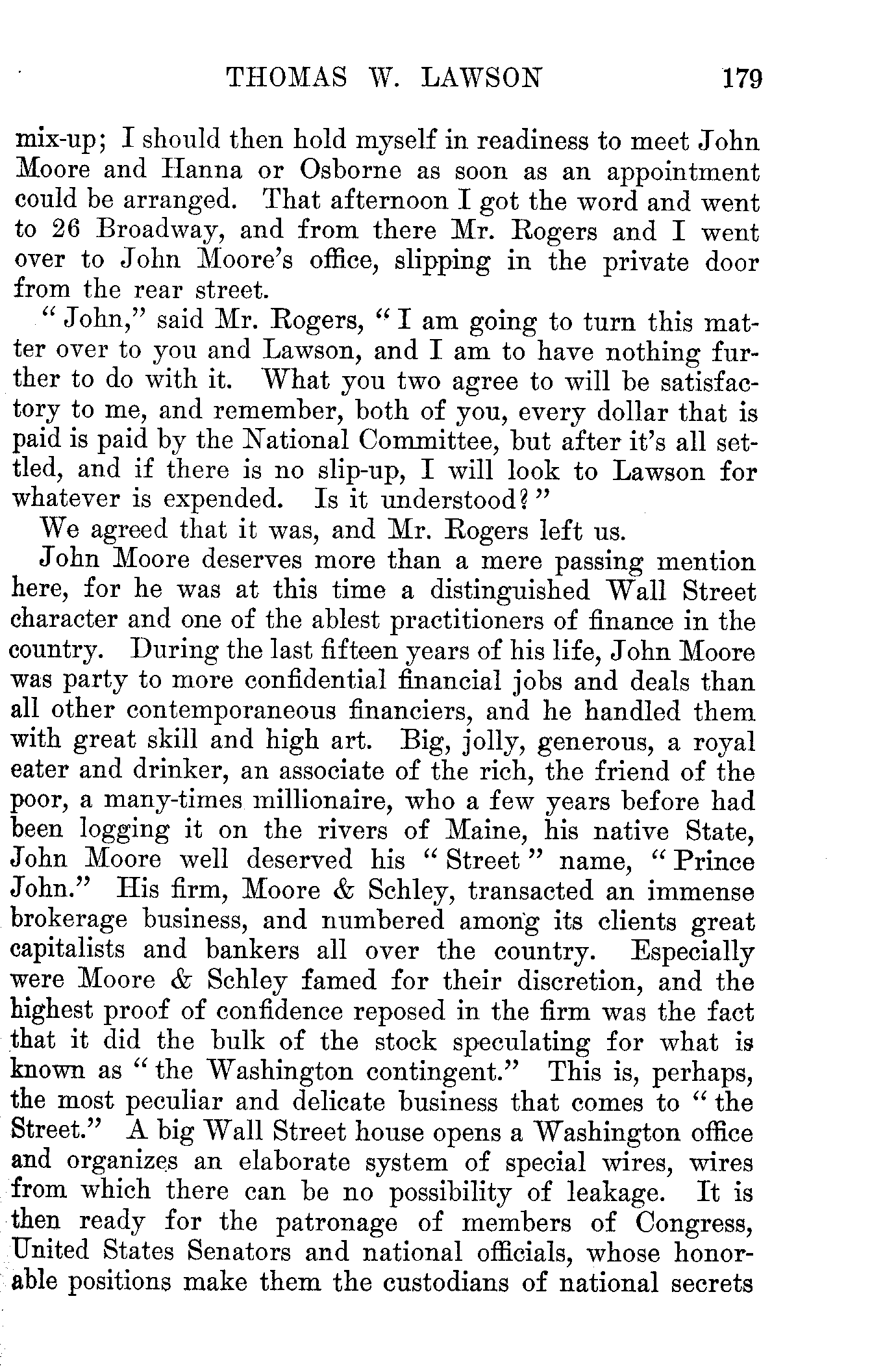 THOMAS W. LAWSON 179

mix-up; I should then hold myself in readiness to meet John Moore and Hanna or Osborne as soon as an appointment could be arranged. That afternoon I got the word and went to 26 Broadway, and from there Mr. Rogers and I went over to John Moore's office, slipping in the private door from the rear street.

"John," said Mr. Rogers, "I am going to turn this matter over to you and Lawson, and I am to have nothing further to do with it. What you two agree to will be satisfactory to me, and remember, both of you, every dollar that is paid is paid by the National Committee, but after it's all settled, and if there is no slip-up, I will look to Lawson for whatever is expended. Is it understood?"

We agreed that it was, and Mr. Rogers left us.

John Moore deserves more than a mere passing mention here, for he was at this time a distinguished Wall Street character and one of the ablest practitioners of finance in the country. During the last fifteen years of his life, John Moore was party to more confidential financial jobs and deals than all other contemporaneous financiers, and he handled them with great skill and high art. Big, jolly, generous, a royal eater and drinker, an associate of the rich, the friend of the poor, a many-times millionaire, who a few years before had been logging it on the rivers of Maine, his native State, John Moore well deserved his "Street" name, "Prince John." His firm, Moore & Schley, transacted an immense brokerage business, and numbered among its clients great capitalists and bankers all over the country. Especially were Moore & Schley famed for their discretion, and the highest proof of confidence reposed in the firm was the fact that it did the bulk of the stock speculating for what is known as "the Washington contingent." This is, perhaps, the most peculiar and delicate business that comes to "the Street." A big Wall Street house opens a Washington office and organizes an elaborate system of special wires, wires from which there can be no possibility of leakage. It is then ready for the patronage of members of Congress, United States Senators and national officials, whose honorable positions make them the custodians of national secrets